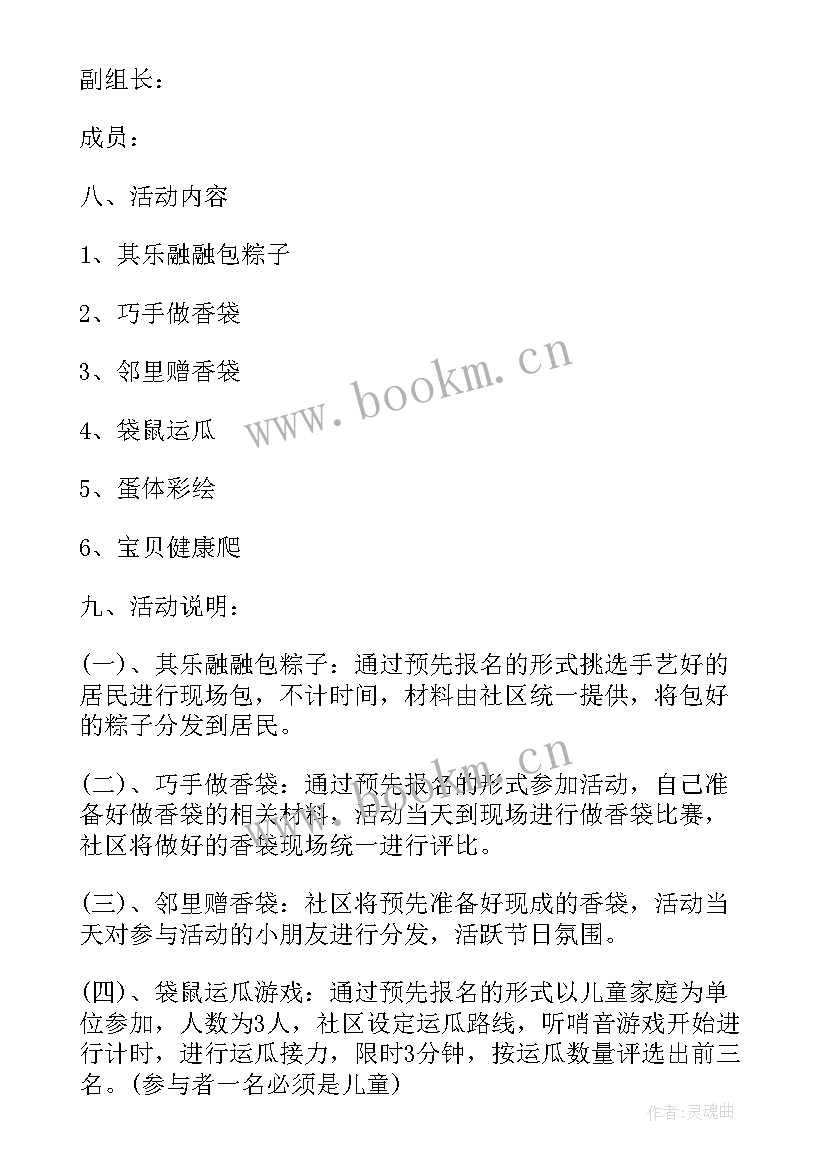 副组长：

成员：

八、活动内容

1、其乐融融包粽子

2、巧手做香袋

3、邻里赠香袋

4、袋鼠运瓜

5、蛋体彩绘

6、宝贝健康爬

九、活动说明：

(一)、其乐融融包粽子：通过预先报名的形式挑选手艺好的居民进行现场包，不计时间，材料由社区统一提供，将包好的粽子分发到居民。

(二)、巧手做香袋：通过预先报名的形式参加活动，自己准备好做香袋的相关材料，活动当天到现场进行做香袋比赛，社区将做好的香袋现场统一进行评比。

(三)、邻里赠香袋：社区将预先准备好现成的香袋，活动当天对参与活动的小朋友进行分发，活跃节日氛围。

(四)、袋鼠运瓜游戏：通过预先报名的形式以儿童家庭为单位参加，人数为3人，社区设定运瓜路线，听哨音游戏开始进行计时，进行运瓜接力，限时3分钟，按运瓜数量评选出前三名。(参与者一名必须是儿童)

www.bookm.cn

www.bookm.cn

作者：灵魂曲